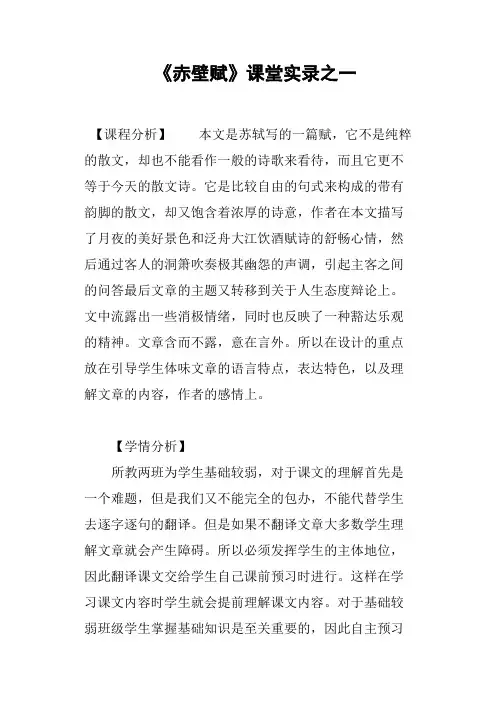 《赤壁赋》课堂实录之一

【课程分析】　　本文是苏轼写的一篇赋，它不是纯粹的散文，却也不能看作一般的诗歌来看待，而且它更不等于今天的散文诗。它是比较自由的句式来构成的带有韵脚的散文，却又饱含着浓厚的诗意，作者在本文描写了月夜的美好景色和泛舟大江饮酒赋诗的舒畅心情，然后通过客人的洞箫吹奏极其幽怨的声调，引起主客之间的问答最后文章的主题又转移到关于人生态度辩论上。文中流露出一些消极情绪，同时也反映了一种豁达乐观的精神。文章含而不露，意在言外。所以在设计的重点放在引导学生体味文章的语言特点，表达特色，以及理解文章的内容，作者的感情上。

【学情分析】

所教两班为学生基础较弱，对于课文的理解首先是一个难题，但是我们又不能完全的包办，不能代替学生去逐字逐句的翻译。但是如果不翻译文章大多数学生理解文章就会产生障碍。所以必须发挥学生的主体地位，因此翻译课文交给学生自己课前预习时进行。这样在学习课文内容时学生就会提前理解课文内容。对于基础较弱班级学生掌握基础知识是至关重要的，因此自主预习